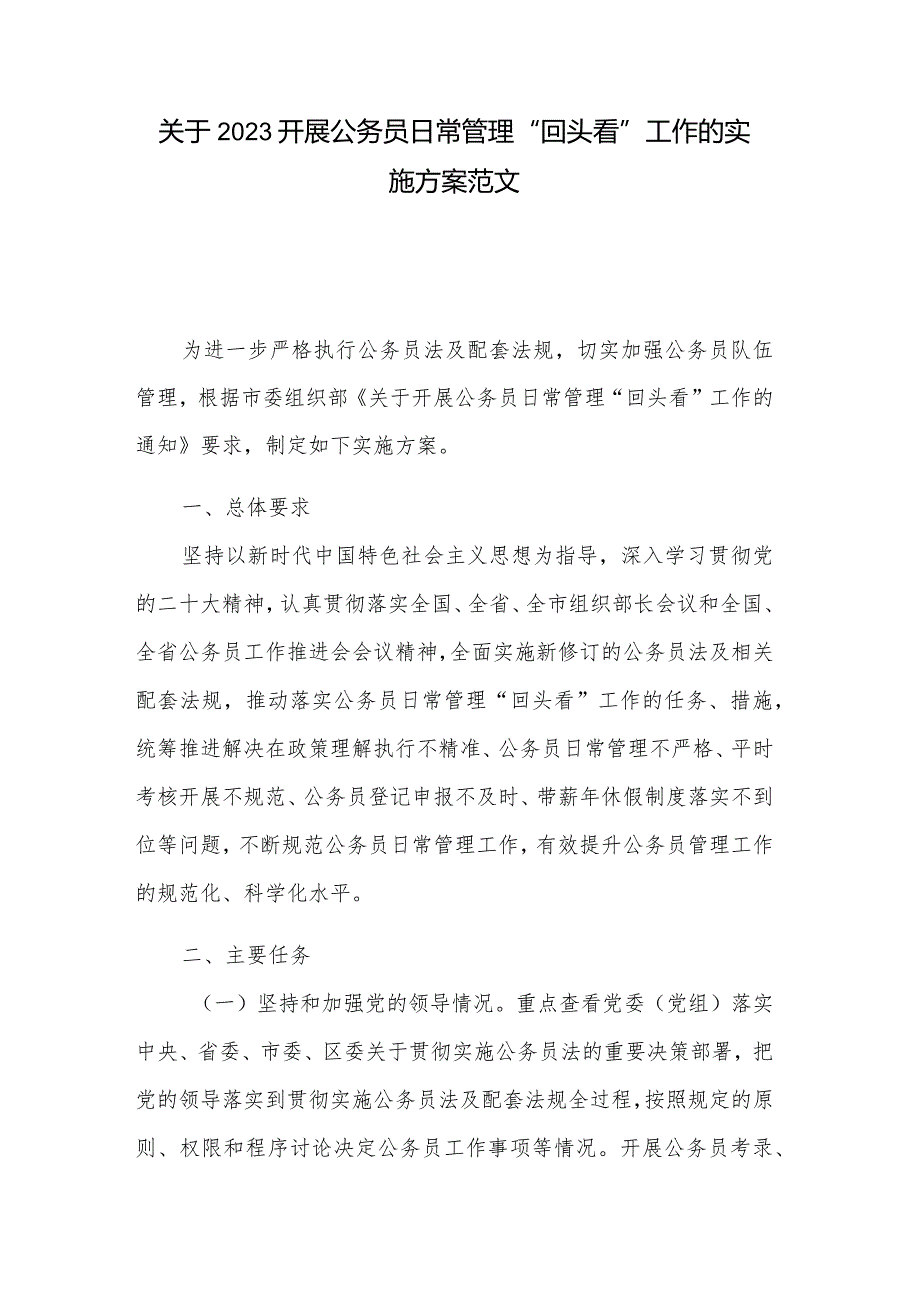 关于2023开展公务员日常管理“回头看”工作的实施方案范文

为进一步严格执行公务员法及配套法规，切实加强公务员队伍管理，根据市委组织部《关于开展公务员日常管理“回头看”工作的通知》要求，制定如下实施方案。

一、总体要求

坚持以新时代中国特色社会主义思想为指导，深入学习贯彻党的二十大精神，认真贯彻落实全国、全省、全市组织部长会议和全国、全省公务员工作推进会会议精神，全面实施新修订的公务员法及相关配套法规，推动落实公务员日常管理“回头看”工作的任务、措施，统筹推进解决在政策理解执行不精准、公务员日常管理不严格、平时考核开展不规范、公务员登记申报不及时、带薪年休假制度落实不到位等问题，不断规范公务员日常管理工作，有效提升公务员管理工作的规范化、科学化水平。

二、主要任务

（一）坚持和加强党的领导情况。重点查看党委（党组）落实中央、省委、市委、区委关于贯彻实施公务员法的重要决策部署，把党的领导落实到贯彻实施公务员法及配套法规全过程，按照规定的原则、权限和程序讨论决定公务员工作事项等情况。开展公务员考录、